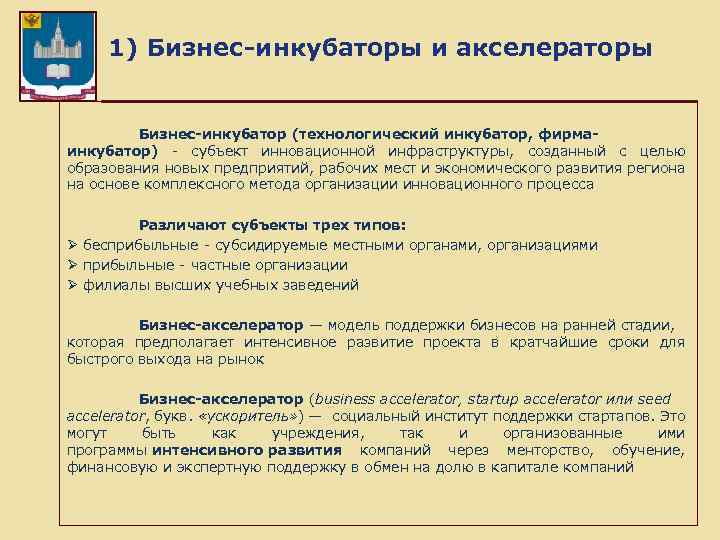 1) Бизнес-инкубаторы и акселераторы

Бизнес-инкубатор (технологический инкубатор, фирма-инкубатор) - субъект инновационной инфраструктуры, созданный с целью образования новых предприятий, рабочих мест и экономического развития региона на основе комплексного метода организации инновационного процесса

Различают субъекты трех типов:
➢ бесприбыльные - субсидируемые местными органами, организациями
➢ прибыльные - частные организации
➢ филиалы высших учебных заведений

Бизнес-акселератор — модель поддержки бизнесов на ранней стадии, которая предполагает интенсивное развитие проекта в кратчайшие сроки для быстрого выхода на рынок

Бизнес-акселератор (business accelerator, startup accelerator или seed accelerator, букв. «ускоритель») — социальный институт поддержки стартапов. Это могут быть как учреждения, так и организованные ими программы интенсивного развития компаний через менторство, обучение, финансовую и экспертную поддержку в обмен на долю в капитале компаний